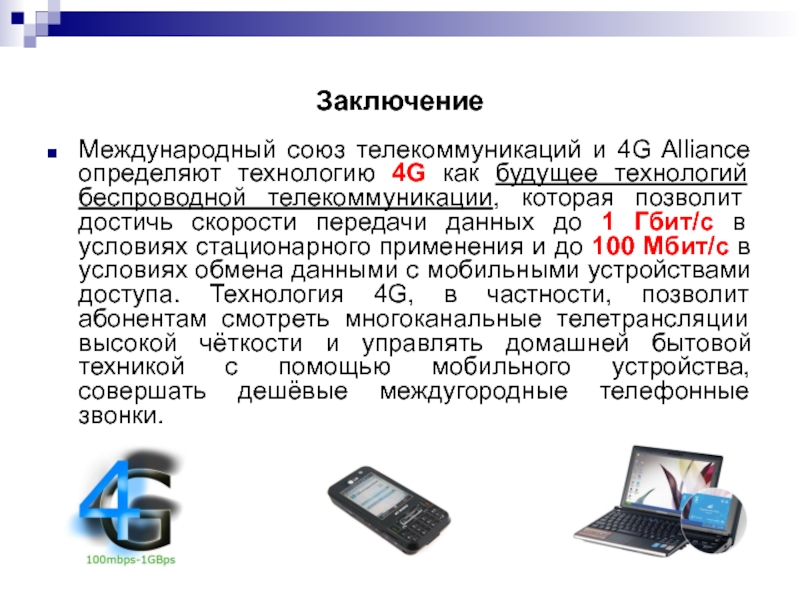 Заключение

Международный союз телекоммуникаций и 4G Alliance определяют технологию 4G как будущее технологий беспроводной телекоммуникации, которая позволит достичь скорости передачи данных до 1 Гбит/с в условиях стационарного применения и до 100 Мбит/с в условиях обмена данными с мобильными устройствами доступа. Технология 4G, в частности, позволит абонентам смотреть многоканальные телетрансляции высокой чёткости и управлять домашней бытовой техникой с помощью мобильного устройства, совершать дешёвые междугородные телефонные звонки.

4G
100mbps-1GBps